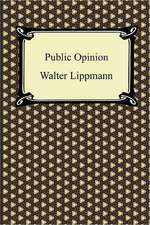 Public Opinion

Walter Lippmann